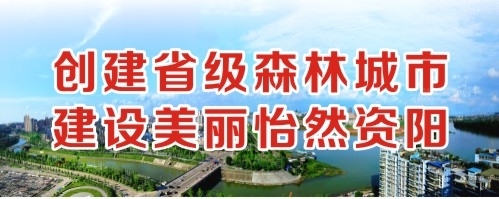 创建省级森林城市
建设美丽怡然资阳